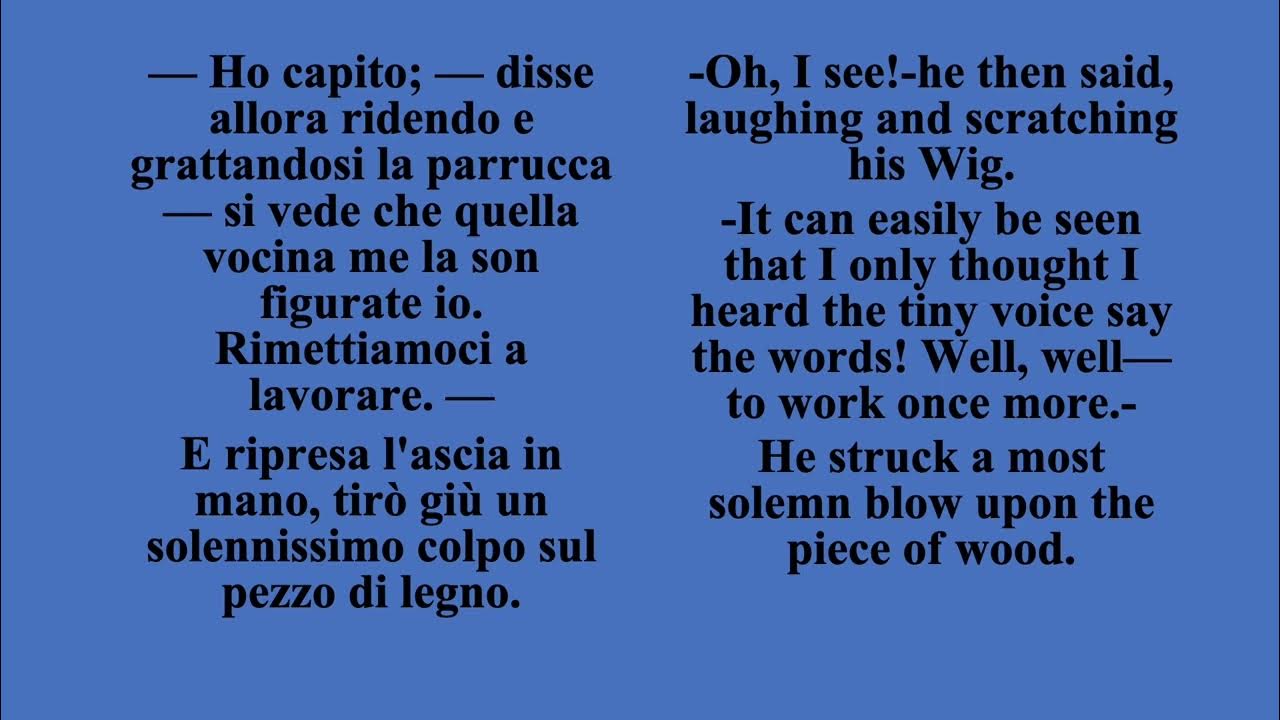 — Ho capito; — disse allora ridendo e grattandosi la parrucca — si vede che quella vocina me la son figurate io. Rimettiamoci a lavorare. —

E ripresa l'ascia in mano, tirò giù un solennissimo colpo sul pezzo di legno.

-Oh, I see!-he then said, laughing and scratching his Wig.

-It can easily be seen that I only thought I heard the tiny voice say the words! Well, well— to work once more.-

He struck a most solemn blow upon the piece of wood.